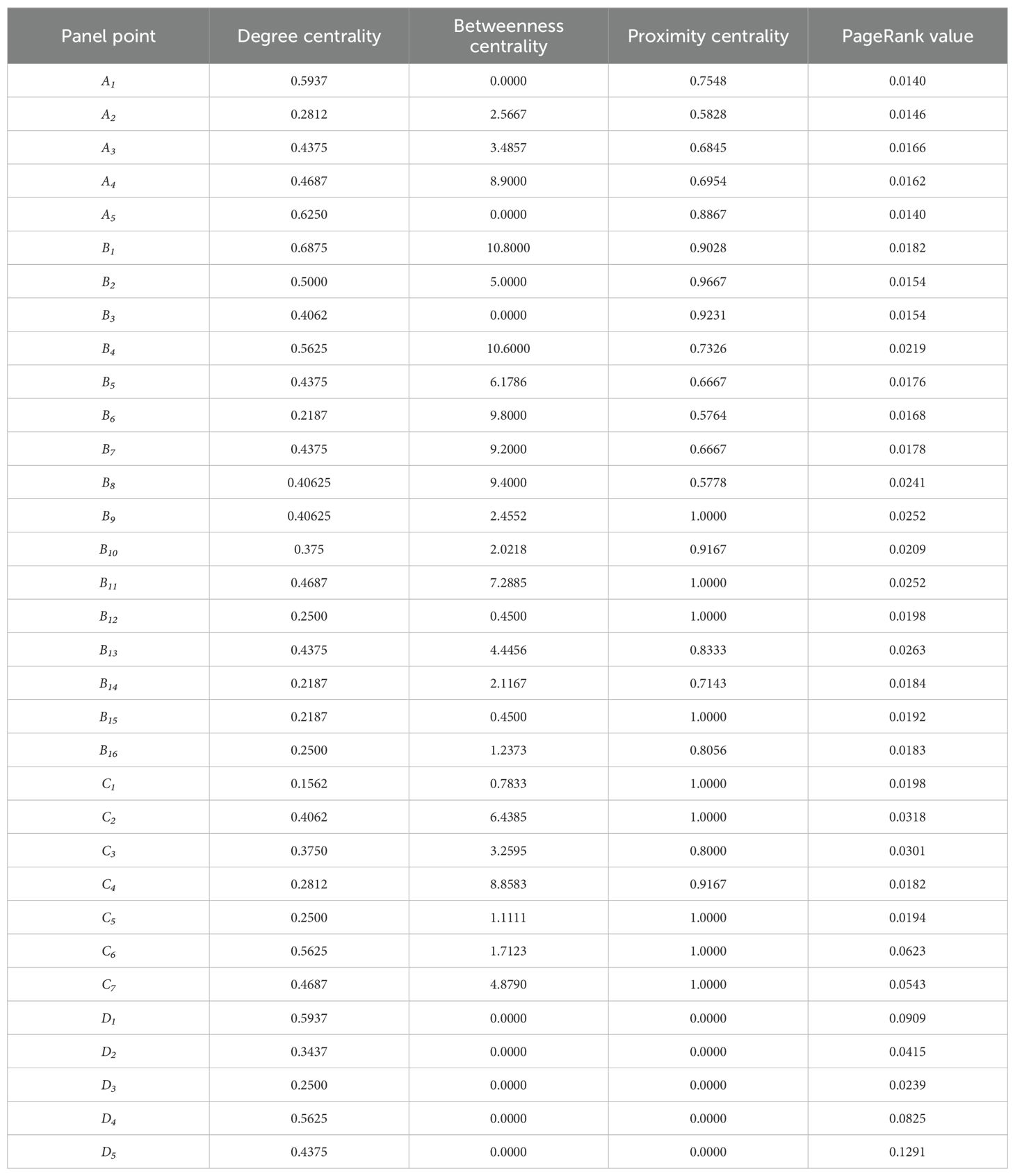 | Panel point | Degree centrality | Betweenness centrality | Proximity centrality | PageRank value |
|---|---|---|---|---|
| $A_1$ | 0.5937 | 0.0000 | 0.7548 | 0.0140 |
| $A_2$ | 0.2812 | 2.5667 | 0.5828 | 0.0146 |
| $A_3$ | 0.4375 | 3.4857 | 0.6845 | 0.0166 |
| $A_4$ | 0.4687 | 8.9000 | 0.6954 | 0.0162 |
| $A_5$ | 0.6250 | 0.0000 | 0.8867 | 0.0140 |
| $B_1$ | 0.6875 | 10.8000 | 0.9028 | 0.0182 |
| $B_2$ | 0.5000 | 5.0000 | 0.9667 | 0.0154 |
| $B_3$ | 0.4062 | 0.0000 | 0.9231 | 0.0154 |
| $B_4$ | 0.5625 | 10.6000 | 0.7326 | 0.0219 |
| $B_5$ | 0.4375 | 6.1786 | 0.6667 | 0.0176 |
| $B_6$ | 0.2187 | 9.8000 | 0.5764 | 0.0168 |
| $B_7$ | 0.4375 | 9.2000 | 0.6667 | 0.0178 |
| $B_8$ | 0.40625 | 9.4000 | 0.5778 | 0.0241 |
| $B_9$ | 0.40625 | 2.4552 | 1.0000 | 0.0252 |
| $B_{10}$ | 0.375 | 2.0218 | 0.9167 | 0.0209 |
| $B_{11}$ | 0.4687 | 7.2885 | 1.0000 | 0.0252 |
| $B_{12}$ | 0.2500 | 0.4500 | 1.0000 | 0.0198 |
| $B_{13}$ | 0.4375 | 4.4456 | 0.8333 | 0.0263 |
| $B_{14}$ | 0.2187 | 2.1167 | 0.7143 | 0.0184 |
| $B_{15}$ | 0.2187 | 0.4500 | 1.0000 | 0.0192 |
| $B_{16}$ | 0.2500 | 1.2373 | 0.8056 | 0.0183 |
| $C_1$ | 0.1562 | 0.7833 | 1.0000 | 0.0198 |
| $C_2$ | 0.4062 | 6.4385 | 1.0000 | 0.0318 |
| $C_3$ | 0.3750 | 3.2595 | 0.8000 | 0.0301 |
| $C_4$ | 0.2812 | 8.8583 | 0.9167 | 0.0182 |
| $C_5$ | 0.2500 | 1.1111 | 1.0000 | 0.0194 |
| $C_6$ | 0.5625 | 1.7123 | 1.0000 | 0.0623 |
| $C_7$ | 0.4687 | 4.8790 | 1.0000 | 0.0543 |
| $D_1$ | 0.5937 | 0.0000 | 0.0000 | 0.0909 |
| $D_2$ | 0.3437 | 0.0000 | 0.0000 | 0.0415 |
| $D_3$ | 0.2500 | 0.0000 | 0.0000 | 0.0239 |
| $D_4$ | 0.5625 | 0.0000 | 0.0000 | 0.0825 |
| $D_5$ | 0.4375 | 0.0000 | 0.0000 | 0.1291 |